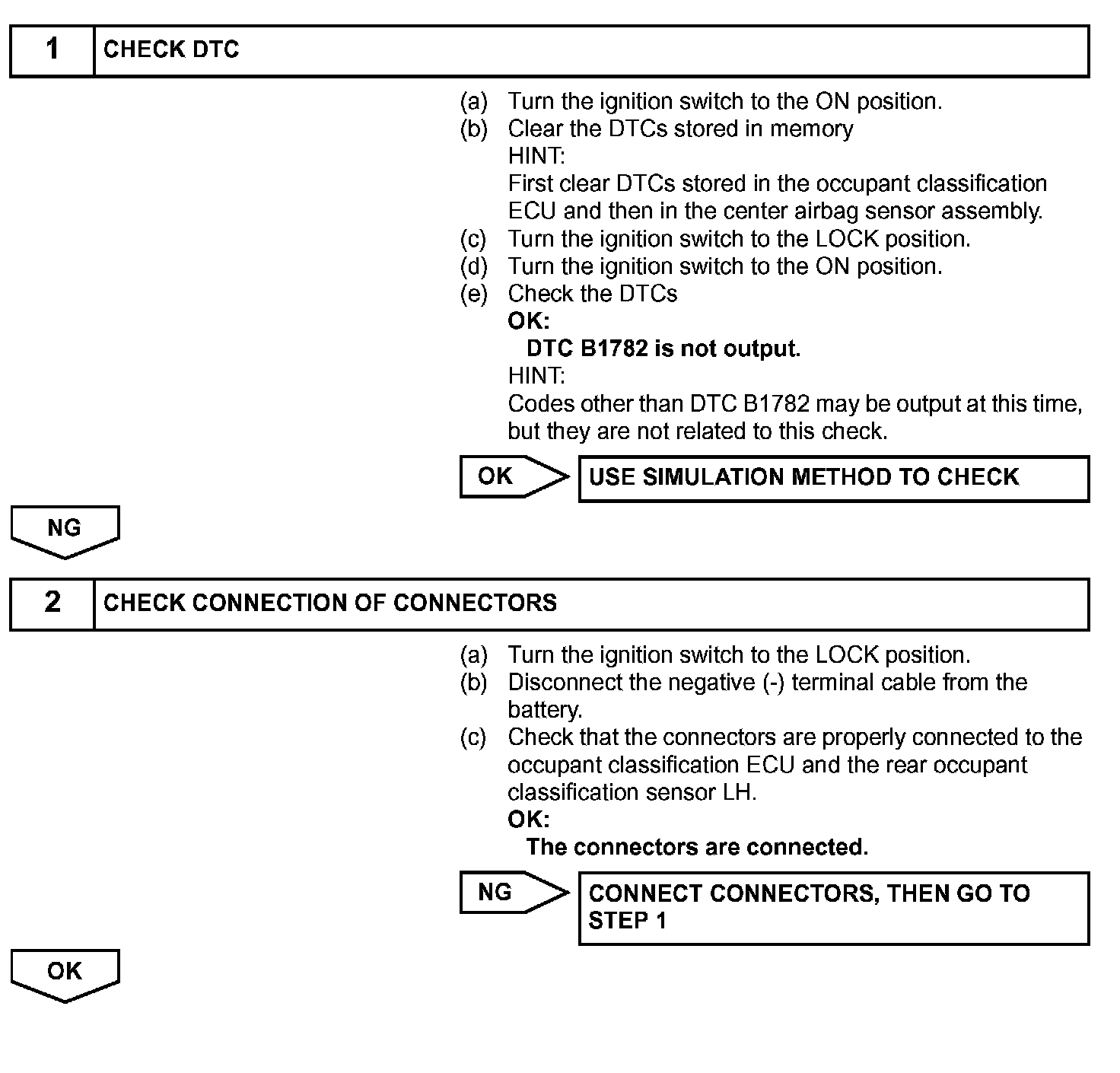 1 CHECK DTC

(a) Turn the ignition switch to the ON position.
(b) Clear the DTCs stored in memory
HINT:
First clear DTCs stored in the occupant classification ECU and then in the center airbag sensor assembly.
(c) Turn the ignition switch to the LOCK position.
(d) Turn the ignition switch to the ON position.
(e) Check the DTCs
OK:
DTC B1782 is not output.
HINT:
Codes other than DTC B1782 may be output at this time, but they are not related to this check.

OK USE SIMULATION METHOD TO CHECK

NG

2 CHECK CONNECTION OF CONNECTORS

(a) Turn the ignition switch to the LOCK position.
(b) Disconnect the negative (-) terminal cable from the battery.
(c) Check that the connectors are properly connected to the occupant classification ECU and the rear occupant classification sensor LH.
OK:
The connectors are connected.

NG CONNECT CONNECTORS, THEN GO TO STEP 1

OK